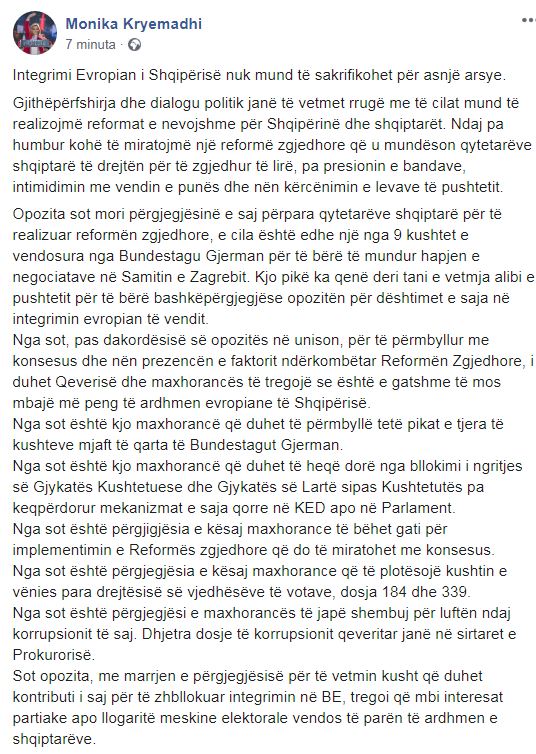 Monika Kryemadhi
7 minuta ·

Integrimi Evropian i Shqipërisë nuk mund të sakrifikohet për asnjë arsye.

Gjithëpërfshirja dhe dialogu politik janë të vetmet rrugë me të cilat mund të realizojmë reformat e nevojshme për Shqipërinë dhe shqiptarët. Ndaj pa humbur kohë të miratojmë një reformë zgjedhore që u mundëson qytetarëve shqiptarë të drejtën për të zgjedhur të lirë, pa presionin e bandave, intimidimin me vendin e punës dhe nën kërcënimin e levave të pushtetit.

Opozita sot mori përgjegjësinë e saj përpara qytetarëve shqiptarë për të realizuar reformën zgjedhore, e cila është edhe një nga 9 kushtet e vendosura nga Bundestagu Gjerman për të bërë të mundur hapjen e negociatave në Samitin e Zagrebit. Kjo pikë ka qenë deri tani e vetmja alibi e pushtetit për të bërë bashkëpërgjegjëse opozitën për dështimet e saja në integrimin evropian të vendit.
Nga sot, pas dakordësisë së opozitës në unison, për të përmbyllur me konsesus dhe nën prezencën e faktorit ndërkombëtar Reformën Zgjedhore, i duhet Qeverisë dhe maxhorancës të tregojë se është e gatshme të mos mbajë më peng të ardhmen evropiane të Shqipërisë.
Nga sot është kjo maxhorancë që duhet të përmbyllë tetë pikat e tjera të kushteve mjaft të qarta të Bundestagut Gjerman.
Nga sot është kjo maxhorancë që duhet të heqë dorë nga bllokimi i ngritjes së Gjykatës Kushtetuese dhe Gjykatës së Lartë sipas Kushtetutës pa keqpërdorur mekanizmat e saja qorre në KED apo në Parlament.
Nga sot është përgjigjësia e kësaj maxhorance të bëhet gati për implementimin e Reformës zgjedhore që do të miratohet me konsesus.
Nga sot është përgjegjësia e kësaj maxhorance që të plotësojë kushtin e vënies para drejtësisë së vjedhësëve të votave, dosja 184 dhe 339.
Nga sot është përgjegjësi e maxhorancës të japë shembuj për luftën ndaj korrupsionit të saj. Dhjetra dosje të korrupsionit qeveritar janë në sirtaret e Prokurorisë.
Sot opozita, me marrjen e përgjegjësisë për të vetmin kusht që duhet kontributi i saj për të zhbllokuar integrimin në BE, tregoi që mbi interesat partiake apo llogaritë meskine elektorale vendos të parën të ardhmen e shqiptarëve.